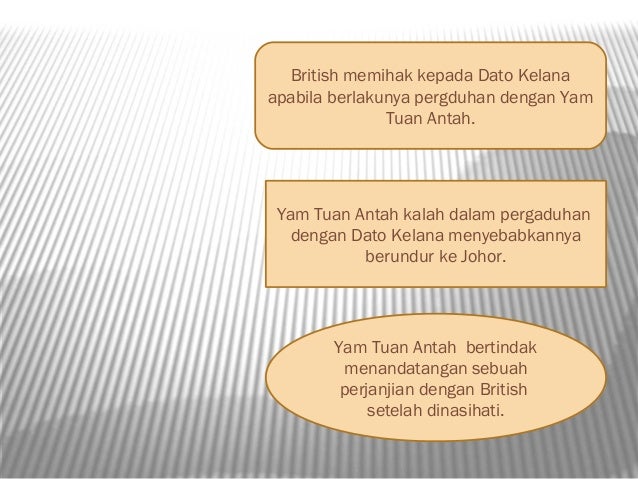 British memihak kepada Dato Kelana apabila berlakunya pergduhan dengan Yam Tuan Antah.

Yam Tuan Antah kalah dalam pergaduhan dengan Dato Kelana menyebabkannya berundur ke Johor.

Yam Tuan Antah bertindak menandatangan sebuah perjanjian dengan British setelah dinasihati.